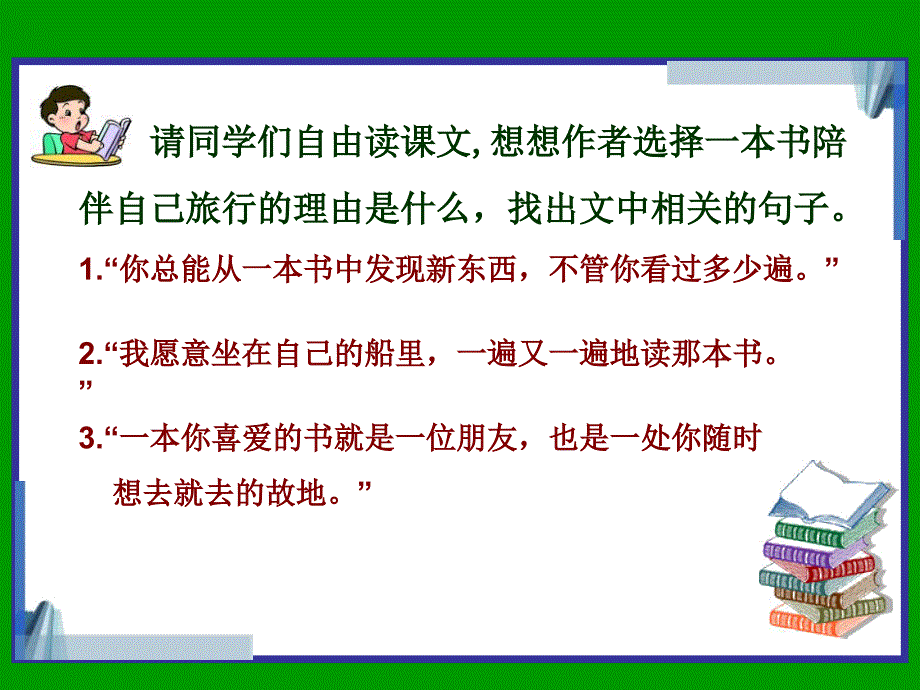 请同学们自由读课文, 想想作者选择一本书陪伴自己旅行的理由是什么，找出文中相关的句子。

1.“你总能从一本书中发现新东西，不管你看过多少遍。”

2.“我愿意坐在自己的船里，一遍又一遍地读那本书。”

3.“一本你喜爱的书就是一位朋友，也是一处你随时想去就去的故地。”